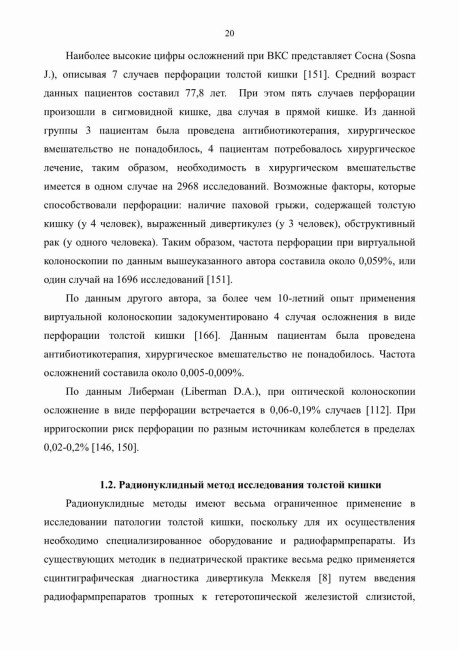 20

Наиболее высокие цифры осложнений при ВКС представляет Сосна (Sosna J.), описывая 7 случаев перфорации толстой кишки [151]. Средний возраст данных пациентов составил 77,8 лет. При этом пять случаев перфорации произошли в сигмовидной кишке, два случая в прямой кишке. Из данной группы 3 пациентам была проведена антибиотикотерапия, хирургическое вмешательство не понадобилось, 4 пациентам потребовалось хирургическое лечение, таким образом, необходимость в хирургическом вмешательстве имеется в одном случае на 2968 исследований. Возможные факторы, которые способствовали перфорации: наличие паховой грыжи, содержащей толстую кишку (у 4 человек), выраженный дивертикулез (у 3 человек), обструктивный рак (у одного человека). Таким образом, частота перфорации при виртуальной колоноскопии по данным вышеуказанного автора составила около 0,059%, или один случай на 1696 исследований [151].

По данным другого автора, за более чем 10-летний опыт применения виртуальной колоноскопии задокументировано 4 случая осложнения в виде перфорации толстой кишки [166]. Данным пациентам была проведена антибиотикотерапия, хирургическое вмешательство не понадобилось. Частота осложнений составила около 0,005-0,009%.

По данным Либерман (Liberman D.A.), при оптической колоноскопии осложнение в виде перфорации встречается в 0,06-0,19% случаев [112]. При ирригоскопии риск перфорации по разным источникам колеблется в пределах 0,02-0,2% [146, 150].

1.2. Радионуклидный метод исследования толстой кишки

Радионуклидные методы имеют весьма ограниченное применение в исследовании патологии толстой кишки, поскольку для их осуществления необходимо специализированное оборудование и радиофармпрепараты. Из существующих методик в педиатрической практике весьма редко применяется сцинтиграфическая диагностика дивертикула Меккеля [8] путем введения радиофармпрепаратов тропных к гетеротопической железистой слизистой,